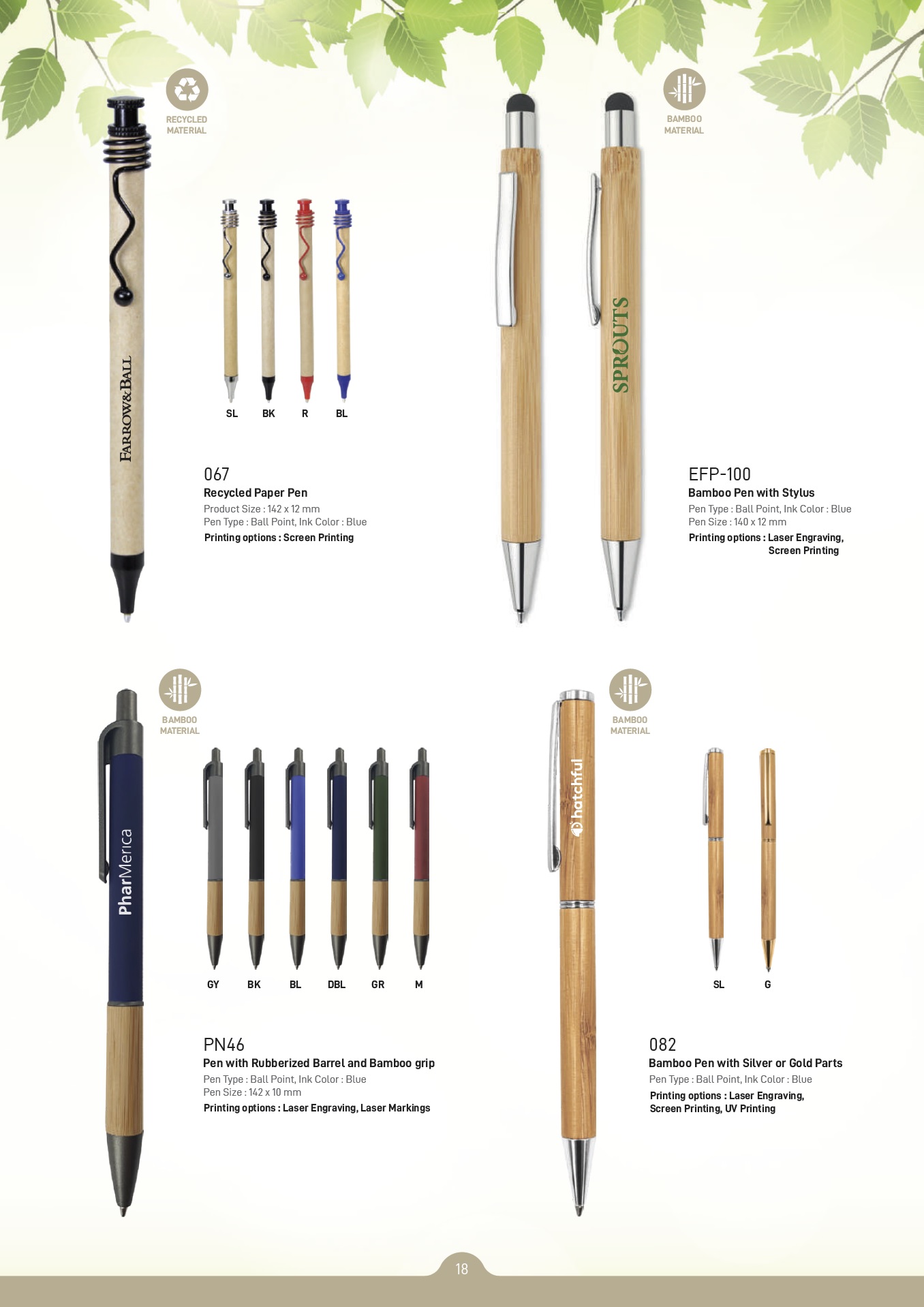 RECYCLED
MATERIAL

FARROW&BALL

SL BK R BL

067
Recycled Paper Pen
Product Size : 142 x 12 mm
Pen Type : Ball Point, Ink Color : Blue
Printing options : Screen Printing

BAMBOO
MATERIAL

SPROUTS

EFP-100
Bamboo Pen with Stylus
Pen Type : Ball Point, Ink Color : Blue
Pen Size : 140 x 12 mm
Printing options : Laser Engraving, Screen Printing

BAMBOO
MATERIAL

PharMerica

GY BK BL DBL GR M

PN46
Pen with Rubberized Barrel and Bamboo grip
Pen Type : Ball Point, Ink Color : Blue
Pen Size : 142 x 10 mm
Printing options : Laser Engraving, Laser Markings

BAMBOO
MATERIAL

hatchful

SL G

082
Bamboo Pen with Silver or Gold Parts
Pen Type : Ball Point, Ink Color : Blue
Printing options : Laser Engraving, Screen Printing, UV Printing

18